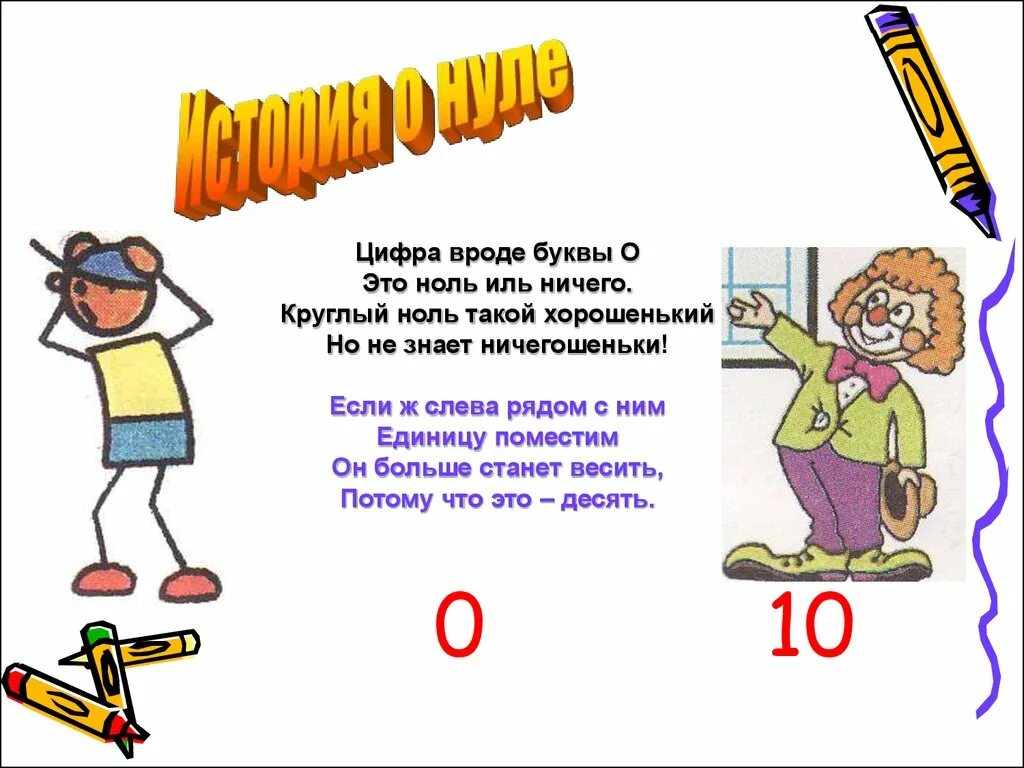 История о нуле

Цифра вроде буквы О
Это ноль иль ничего.
Круглый ноль такой хорошенький
Но не знает ничегошеньки!

Если ж слева рядом с ним
Единицу поместим
Он больше станет весить,
Потому что это – десять.

0

10